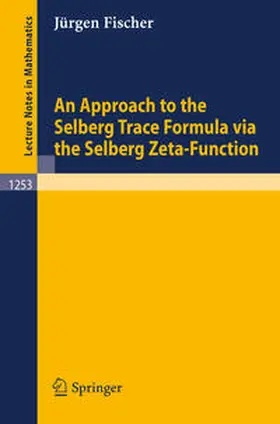 Lecture Notes in Mathematics

Jürgen Fischer

An Approach to the Selberg Trace Formula via the Selberg Zeta-Function

1253

Springer